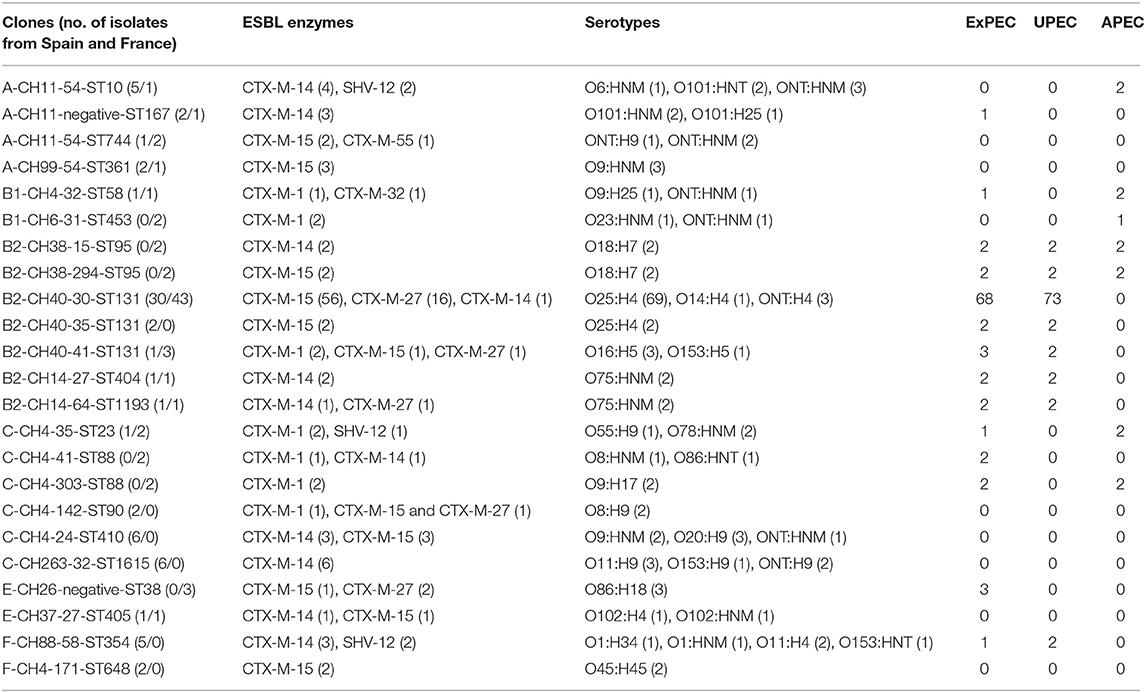 | Clones (no. of isolates from Spain and France) | ESBL enzymes | Serotypes | ExPEC | UPEC | APEC |
|---|---|---|---|---|---|
| A-CH11-54-ST10 (5/1) | CTX-M-14 (4), SHV-12 (2) | O6:HNM (1), O101:HNT (2), ONT:HNM (3) | 0 | 0 | 2 |
| A-CH11-negative-ST167 (2/1) | CTX-M-14 (3) | O101:HNM (2), O101:H25 (1) | 1 | 0 | 0 |
| A-CH11-54-ST744 (1/2) | CTX-M-15 (2), CTX-M-55 (1) | ONT:H9 (1), ONT:HNM (2) | 0 | 0 | 0 |
| A-CH99-54-ST361 (2/1) | CTX-M-15 (3) | O9:HNM (3) | 0 | 0 | 0 |
| B1-CH4-32-ST58 (1/1) | CTX-M-1 (1), CTX-M-32 (1) | O9:H25 (1), ONT:HNM (1) | 1 | 0 | 2 |
| B1-CH6-31-ST453 (0/2) | CTX-M-1 (2) | O23:HNM (1), ONT:HNM (1) | 0 | 0 | 1 |
| B2-CH38-15-ST95 (0/2) | CTX-M-14 (2) | O18:H7 (2) | 2 | 2 | 2 |
| B2-CH38-294-ST95 (0/2) | CTX-M-15 (2) | O18:H7 (2) | 2 | 2 | 2 |
| B2-CH40-30-ST131 (30/43) | CTX-M-15 (56), CTX-M-27 (16), CTX-M-14 (1) | O25:H4 (69), O14:H4 (1), ONT:H4 (3) | 68 | 73 | 0 |
| B2-CH40-35-ST131 (2/0) | CTX-M-15 (2) | O25:H4 (2) | 2 | 2 | 0 |
| B2-CH40-41-ST131 (1/3) | CTX-M-1 (2), CTX-M-15 (1), CTX-M-27 (1) | O16:H5 (3), O153:H5 (1) | 3 | 2 | 0 |
| B2-CH14-27-ST404 (1/1) | CTX-M-14 (2) | O75:HNM (2) | 2 | 2 | 0 |
| B2-CH14-64-ST1193 (1/1) | CTX-M-14 (1), CTX-M-27 (1) | O75:HNM (2) | 2 | 2 | 0 |
| C-CH4-35-ST23 (1/2) | CTX-M-1 (2), SHV-12 (1) | O55:H9 (1), O78:HNM (2) | 1 | 0 | 2 |
| C-CH4-41-ST88 (0/2) | CTX-M-1 (1), CTX-M-14 (1) | O8:HNM (1), O86:HNT (1) | 2 | 0 | 0 |
| C-CH4-303-ST88 (0/2) | CTX-M-1 (2) | O9:H17 (2) | 2 | 0 | 2 |
| C-CH4-142-ST90 (2/0) | CTX-M-1 (1), CTX-M-15 and CTX-M-27 (1) | O8:H9 (2) | 0 | 0 | 0 |
| C-CH4-24-ST410 (6/0) | CTX-M-14 (3), CTX-M-15 (3) | O9:HNM (2), O20:H9 (3), ONT:HNM (1) | 0 | 0 | 0 |
| C-CH263-32-ST1615 (6/0) | CTX-M-14 (6) | O11:H9 (3), O153:H9 (1), ONT:H9 (2) | 0 | 0 | 0 |
| E-CH26-negative-ST38 (0/3) | CTX-M-15 (1), CTX-M-27 (2) | O86:H18 (3) | 3 | 0 | 0 |
| E-CH37-27-ST405 (1/1) | CTX-M-14 (1), CTX-M-15 (1) | O102:H4 (1), O102:HNM (1) | 0 | 0 | 0 |
| F-CH88-58-ST354 (5/0) | CTX-M-14 (3), SHV-12 (2) | O1:H34 (1), O1:HNM (1), O11:H4 (2), O153:HNT (1) | 1 | 2 | 0 |
| F-CH4-171-ST648 (2/0) | CTX-M-15 (2) | O45:H45 (2) | 0 | 0 | 0 |